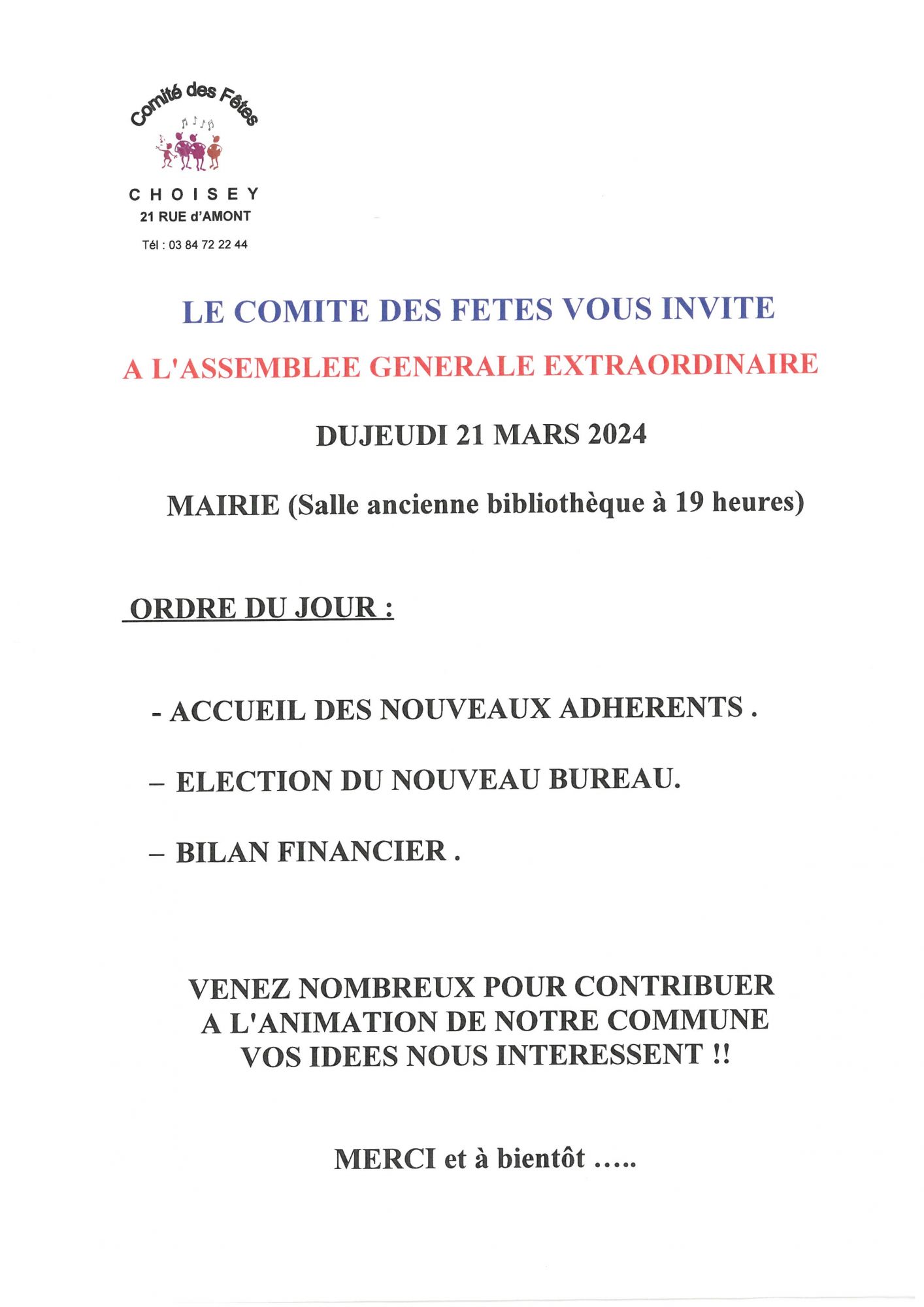 Comité des Fêtes

CHOISEY
21 RUE d'AMONT

Tél : 03 84 72 22 44

LE COMITE DES FETES VOUS INVITE

A L'ASSEMBLEE GENERALE EXTRAORDINAIRE

DUJEUDI 21 MARS 2024

MAIRIE (Salle ancienne bibliothèque à 19 heures)

ORDRE DU JOUR :

- ACCUEIL DES NOUVEAUX ADHERENTS .

– ELECTION DU NOUVEAU BUREAU.

– BILAN FINANCIER .

VENEZ NOMBREUX POUR CONTRIBUER
A L'ANIMATION DE NOTRE COMMUNE
VOS IDEES NOUS INTERESSENT !!

MERCI et à bientôt .....